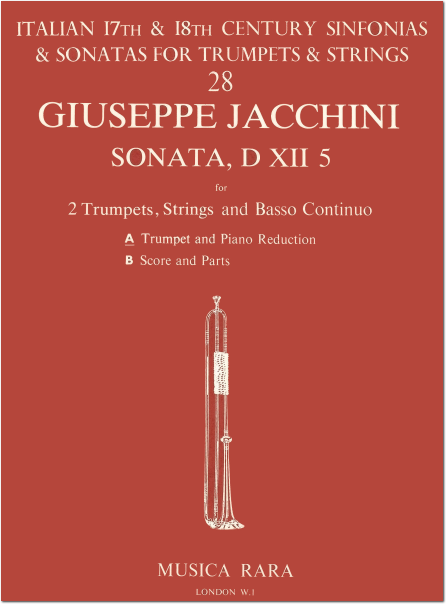 ITALIAN 17TH & 18TH CENTURY SINFONIAS & SONATAS FOR TRUMPETS & STRINGS
28
GIUSEPPE JACCHINI
SONATA, D XII 5
for
2 Trumpets, Strings and Basso Continuo
A Trumpet and Piano Reduction
B Score and Parts

MUSICA RARA
LONDON W.1